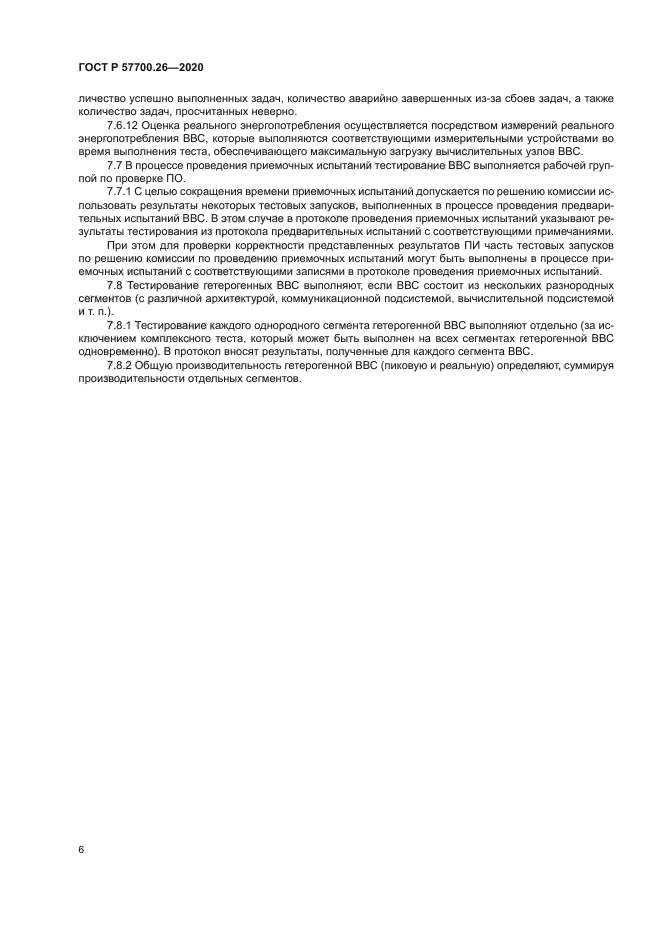 ГОСТ Р 57700.26—2020

личество успешно выполненных задач, количество аварийно завершенных из-за сбоев задач, а также количество задач, просчитанных неверно.

7.6.12 Оценка реального энергопотребления осуществляется посредством измерений реального энергопотребления ВВС, которые выполняются соответствующими измерительными устройствами во время выполнения теста, обеспечивающего максимальную загрузку вычислительных узлов ВВС.

7.7 В процессе проведения приемочных испытаний тестирование ВВС выполняется рабочей группой по проверке ПО.

7.7.1 С целью сокращения времени приемочных испытаний допускается по решению комиссии использовать результаты некоторых тестовых запусков, выполненных в процессе проведения предварительных испытаний ВВС. В этом случае в протоколе проведения приемочных испытаний указывают результаты тестирования из протокола предварительных испытаний с соответствующими примечаниями.

При этом для проверки корректности представленных результатов ПИ часть тестовых запусков по решению комиссии по проведению приемочных испытаний могут быть выполнены в процессе приемочных испытаний с соответствующими записями в протоколе проведения приемочных испытаний.

7.8 Тестирование гетерогенных ВВС выполняют, если ВВС состоит из нескольких разнородных сегментов (с различной архитектурой, коммуникационной подсистемой, вычислительной подсистемой и т. п.).

7.8.1 Тестирование каждого однородного сегмента гетерогенной ВВС выполняют отдельно (за исключением комплексного теста, который может быть выполнен на всех сегментах гетерогенной ВВС одновременно). В протокол вносят результаты, полученные для каждого сегмента ВВС.

7.8.2 Общую производительность гетерогенной ВВС (пиковую и реальную) определяют, суммируя производительности отдельных сегментов.

6